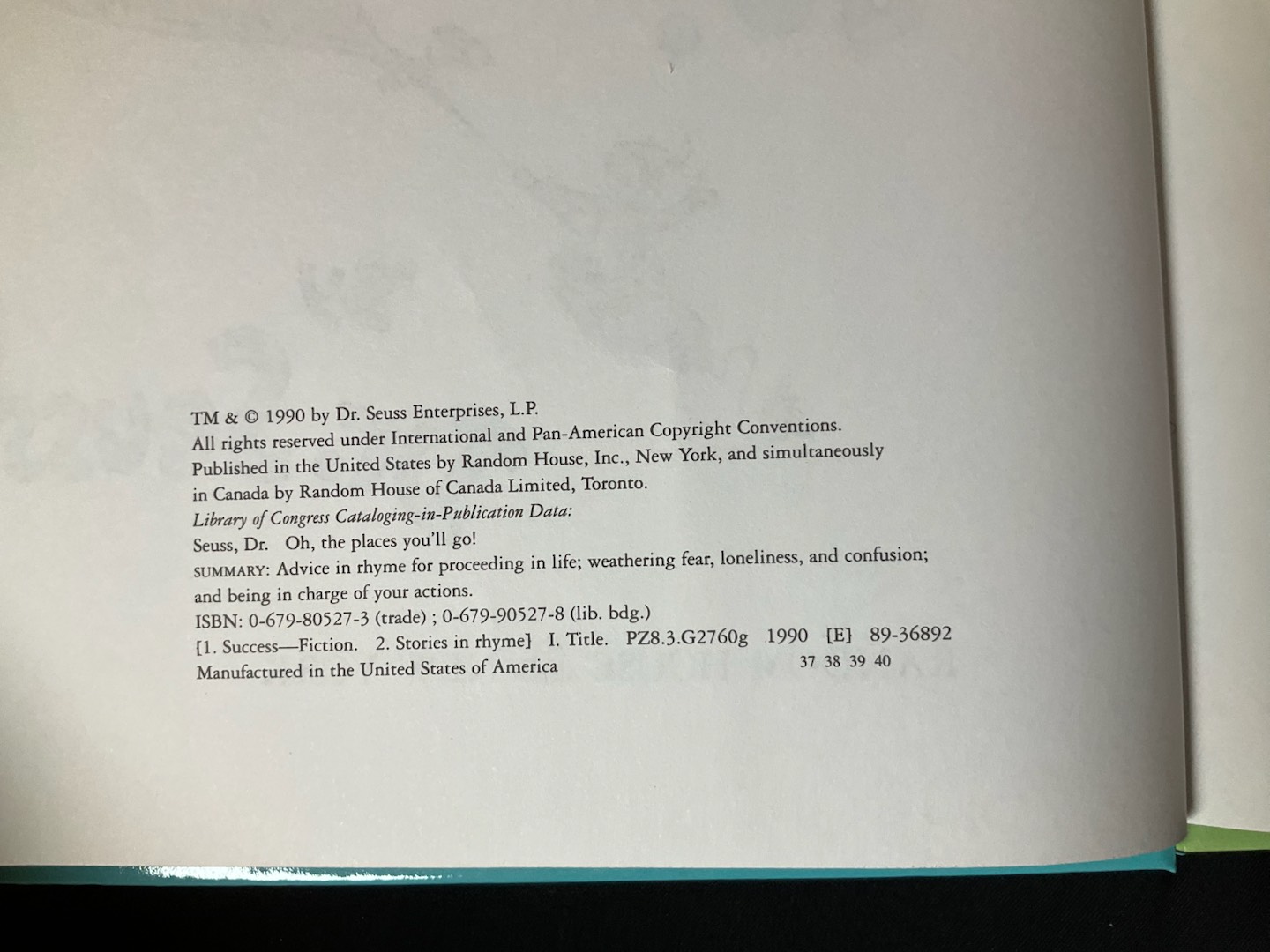 TM & © 1990 by Dr. Seuss Enterprises, L.P.
All rights reserved under International and Pan-American Copyright Conventions.
Published in the United States by Random House, Inc., New York, and simultaneously in Canada by Random House of Canada Limited, Toronto.
Library of Congress Cataloging-in-Publication Data:
Seuss, Dr. Oh, the places you'll go!
SUMMARY: Advice in rhyme for proceeding in life; weathering fear, loneliness, and confusion; and being in charge of your actions.
ISBN: 0-679-80527-3 (trade) ; 0-679-90527-8 (lib. bdg.)
[1. Success—Fiction. 2. Stories in rhyme] I. Title. PZ8.3.G2760g 1990 [E] 89-36892
Manufactured in the United States of America
37 38 39 40